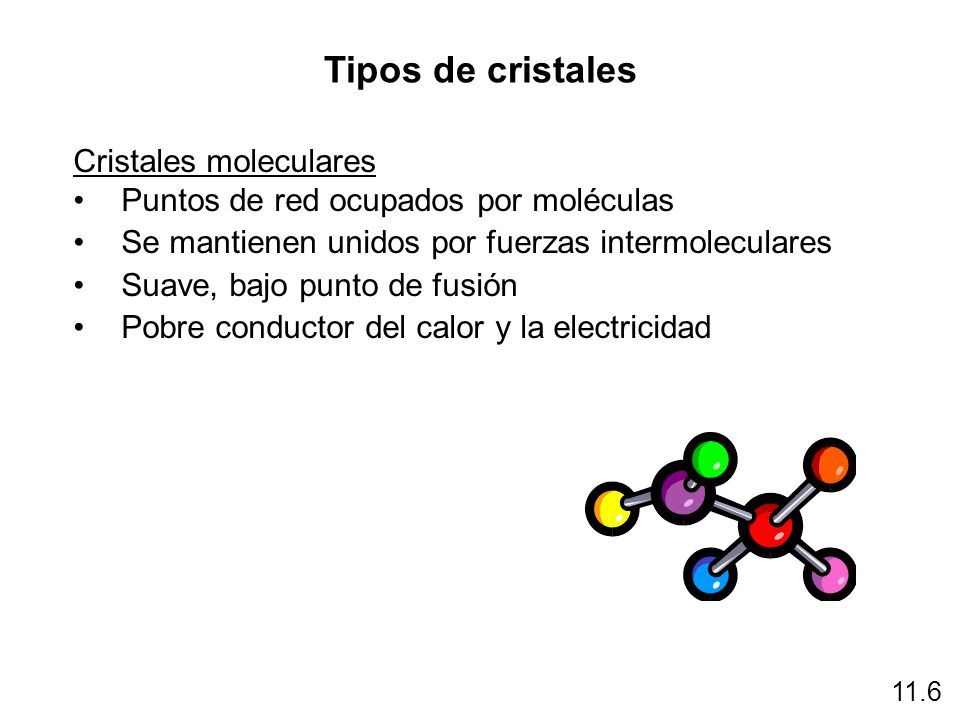 Tipos de cristales

Cristales moleculares
• Puntos de red ocupados por moléculas
• Se mantienen unidos por fuerzas intermoleculares
• Suave, bajo punto de fusión
• Pobre conductor del calor y la electricidad

11.6